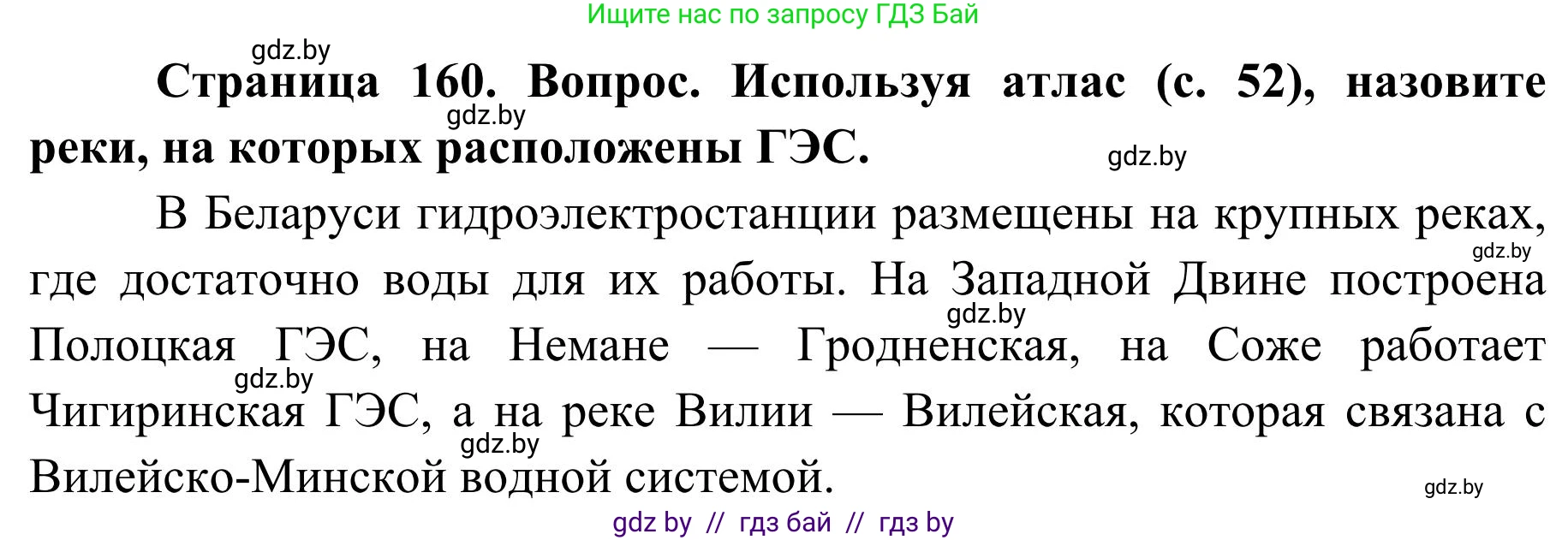 Ищите нас по запросу ГДЗ Бай

gdz.by

**Страница 160. Вопрос. Используя атлас (с. 52), назовите реки, на которых расположены ГЭС.**

gdz.by

gdz.by

В Беларуси гидроэлектростанции размещены на крупных реках, где достаточно воды для их работы. На Западной Двине построена Полоцкая ГЭС, на Немане — Гродненская, на Соже работает Чигиринская ГЭС, а на реке Вилии — Вилейская, которая связана с Вилейско-Минской водной системой.

gdz.by

gdz.by

gdz.by

gdz.by

gdz.by

gdz by // гдз бай // гдз by